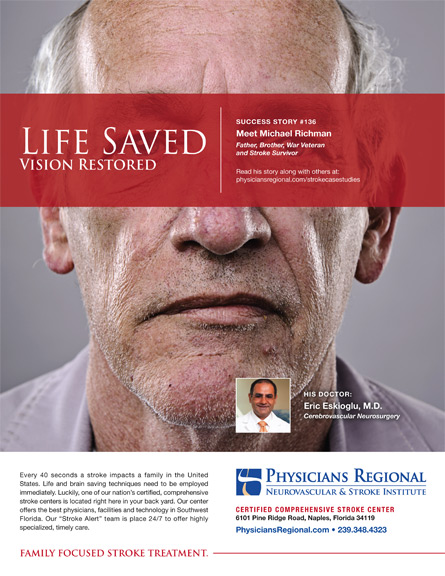 LIFE SAVED
VISION RESTORED

SUCCESS STORY #136
Meet Michael Richman
Father, Brother, War Veteran and Stroke Survivor

Read his story along with others at: physiciansregional.com/strokecasestudies

HIS DOCTOR:
Eric Eskioglu, M.D.
Cerebrovascular Neurosurgery

Every 40 seconds a stroke impacts a family in the United States. Life and brain saving techniques need to be employed immediately. Luckily, one of our nation's certified, comprehensive stroke centers is located right here in your back yard. Our center offers the best physicians, facilities and technology in Southwest Florida. Our "Stroke Alert" team is place 24/7 to offer highly specialized, timely care.

PHYSICIANS REGIONAL
NEUROVASCULAR & STROKE INSTITUTE

CERTIFIED COMPREHENSIVE STROKE CENTER
6101 Pine Ridge Road, Naples, Florida 34119
PhysiciansRegional.com • 239.348.4323

FAMILY FOCUSED STROKE TREATMENT.